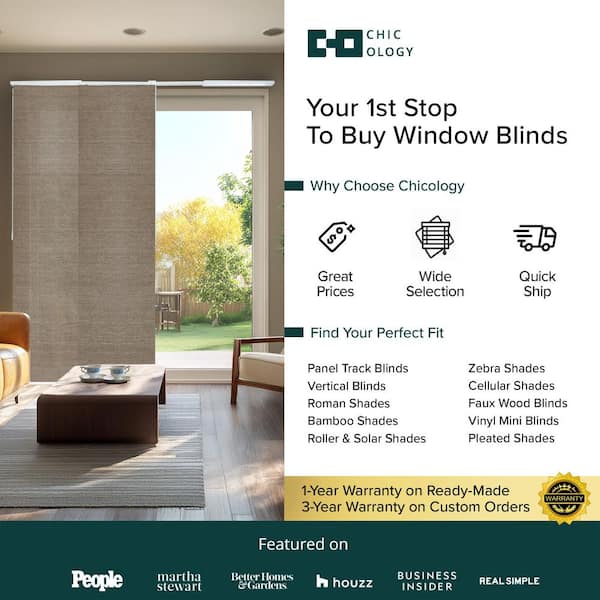 CHIC OLOGY

Your 1st Stop
To Buy Window Blinds

Why Choose Chicology

Great Prices

Wide Selection

Quick Ship

Find Your Perfect Fit

Panel Track Blinds
Vertical Blinds
Roman Shades
Bamboo Shades
Roller & Solar Shades

Zebra Shades
Cellular Shades
Faux Wood Blinds
Vinyl Mini Blinds
Pleated Shades

1-Year Warranty on Ready-Made
3-Year Warranty on Custom Orders

WARRANTY

Featured on

People martha stewart Better Homes & Gardens houzz BUSINESS INSIDER REAL SIMPLE